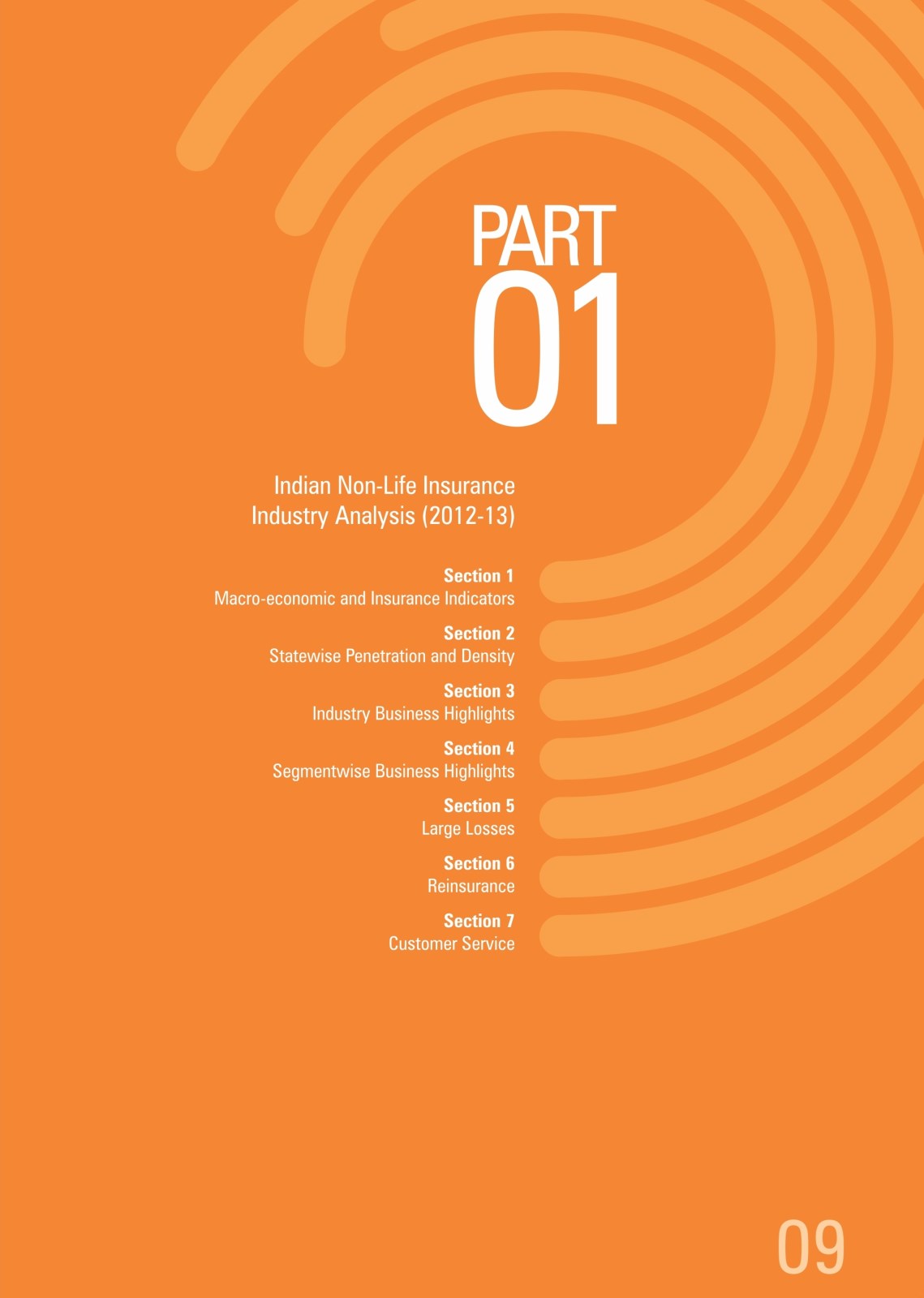 PART
01

Indian Non-Life Insurance
Industry Analysis (2012-13)

Section 1
Macro-economic and Insurance Indicators

Section 2
Statewise Penetration and Density

Section 3
Industry Business Highlights

Section 4
Segmentwise Business Highlights

Section 5
Large Losses

Section 6
Reinsurance

Section 7
Customer Service

09